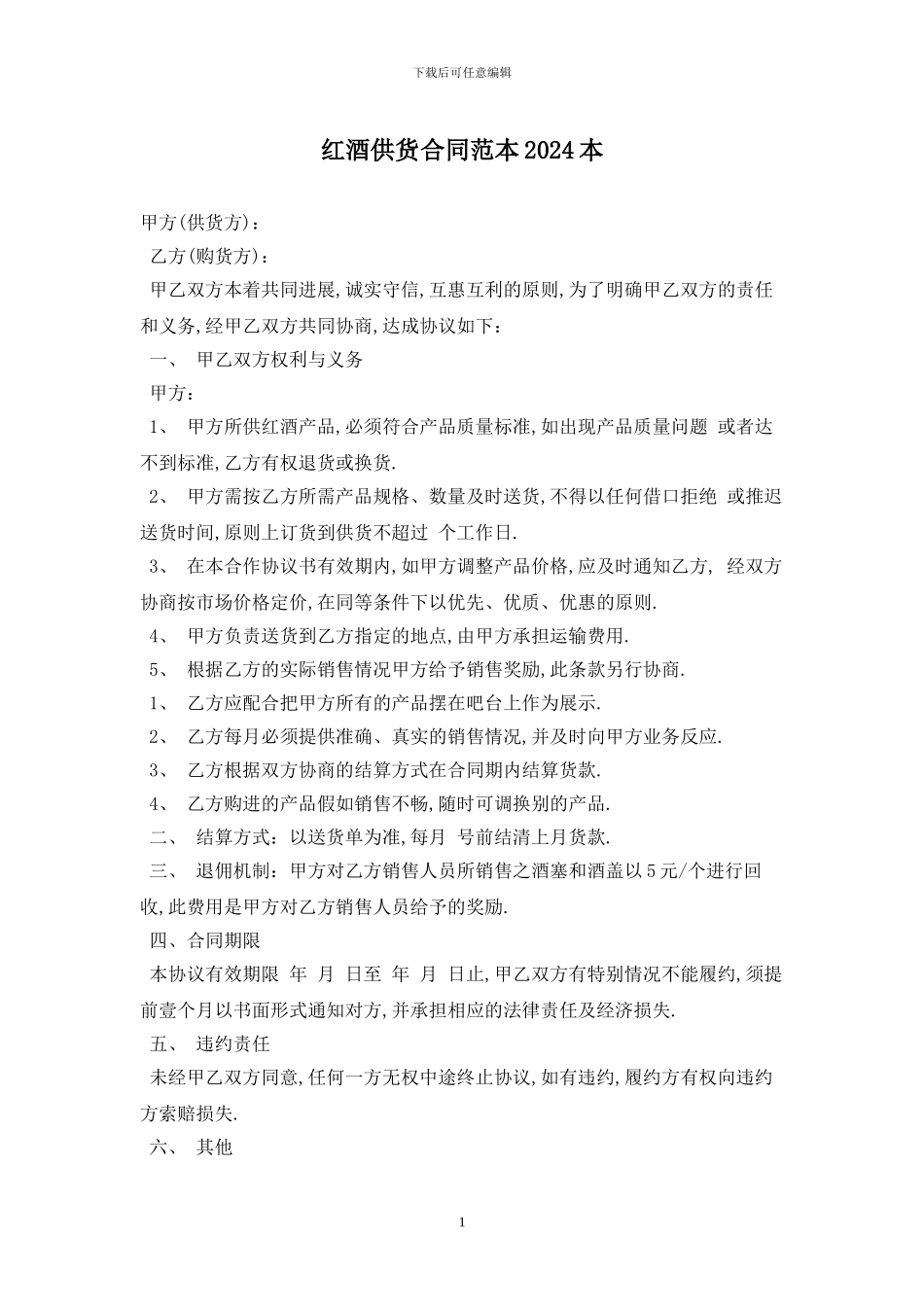 下载后可任意编辑

红酒供货合同范本2024本

甲方(供货方)：

乙方(购货方)：

甲乙双方本着共同进展,诚实守信,互惠互利的原则,为了明确甲乙双方的责任和义务,经甲乙双方共同协商,达成协议如下：

一、 甲乙双方权利与义务

甲方：

1、 甲方所供红酒产品,必须符合产品质量标准,如出现产品质量问题 或者达不到标准,乙方有权退货或换货.

2、 甲方需按乙方所需产品规格、数量及时送货,不得以任何借口拒绝 或推迟送货时间,原则上订货到供货不超过 个工作日.

3、 在本合作协议书有效期内,如甲方调整产品价格,应及时通知乙方, 经双方协商按市场价格定价,在同等条件下以优先、优质、优惠的原则.

4、 甲方负责送货到乙方指定的地点,由甲方承担运输费用.

5、 根据乙方的实际销售情况甲方给予销售奖励,此条款另行协商.

1、 乙方应配合把甲方所有的产品摆在吧台上作为展示.

2、 乙方每月必须提供准确、真实的销售情况,并及时向甲方业务反应.

3、 乙方根据双方协商的结算方式在合同期内结算货款.

4、 乙方购进的产品假如销售不畅,随时可调换别的产品.

二、 结算方式：以送货单为准,每月 号前结清上月货款.

三、 退佣机制：甲方对乙方销售人员所销售之酒塞和酒盖以5元/个进行回收,此费用是甲方对乙方销售人员给予的奖励.

四、合同期限

本协议有效期限 年 月 日至 年 月 日止,甲乙双方有特别情况不能履约,须提前壹个月以书面形式通知对方,并承担相应的法律责任及经济损失.

五、 违约责任

未经甲乙双方同意,任何一方无权中途终止协议,如有违约,履约方有权向违约方索赔损失.

六、 其他

1